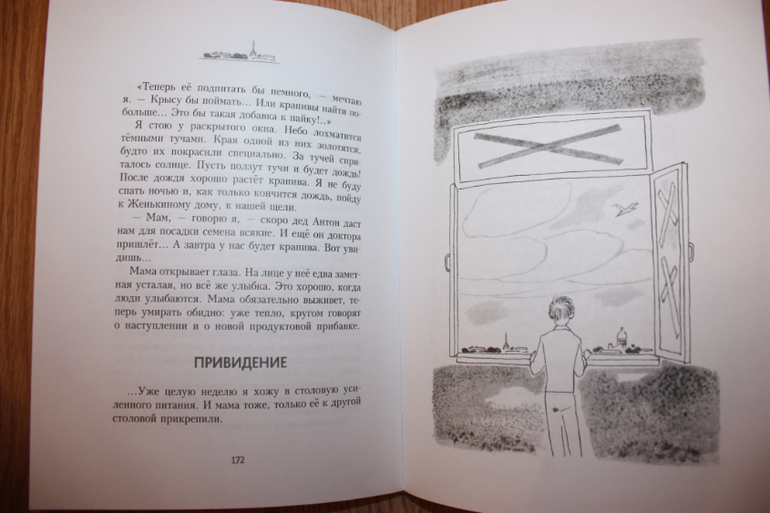 «Теперь её подпитать бы немного, — мечтаю я. — Крысу бы поймать... Или крапивы найти побольше... Это бы такая добавка к пайку!..»

Я стою у раскрытого окна. Небо лохматится тёмными тучами. Края одной из них золотятся, будто их покрасили специально. За тучей спряталось солнце. Пусть ползут тучи и будет дождь! После дождя хорошо растёт крапива. Я не буду спать ночью и, как только кончится дождь, пойду к Женькиному дому, к нашей щели.

— Мам, — говорю я, — скоро дед Антон даст нам для посадки семена всякие. И ещё он доктора пришлёт... А завтра у нас будет крапива. Вот увидишь...

Мама открывает глаза. На лице у неё едва заметная усталая, но всё же улыбка. Это хорошо, когда люди улыбаются. Мама обязательно выживет, теперь умирать обидно: уже тепло, кругом говорят о наступлении и о новой продуктовой прибавке.

ПРИВИДЕНИЕ

...Уже целую неделю я хожу в столовую усиленного питания. И мама тоже, только её к другой столовой прикрепили.

172